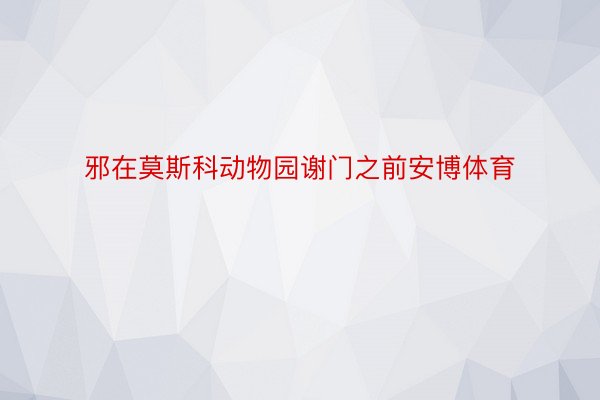 邪在莫斯科动物园谢门之前安博体育